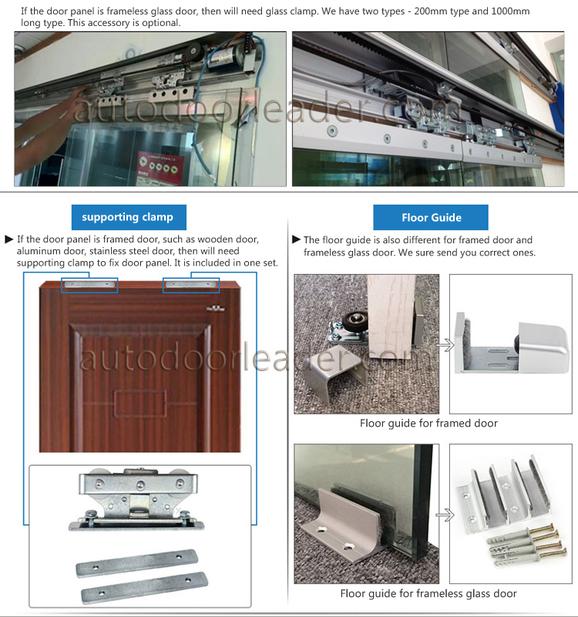 If the door panel is frameless glass door, then will need glass clamp. We have two types - 200mm type and 1000mm long type. This accessory is optional.

autodoorleader.com

supporting clamp

▶ If the door panel is framed door, such as wooden door, aluminum door, stainless steel door, then will need supporting clamp to fix door panel. It is included in one set.

autodoorleader.com

Floor Guide

▶ The floor guide is also different for framed door and frameless glass door. We sure send you correct ones.

Floor guide for framed door

Floor guide for frameless glass door